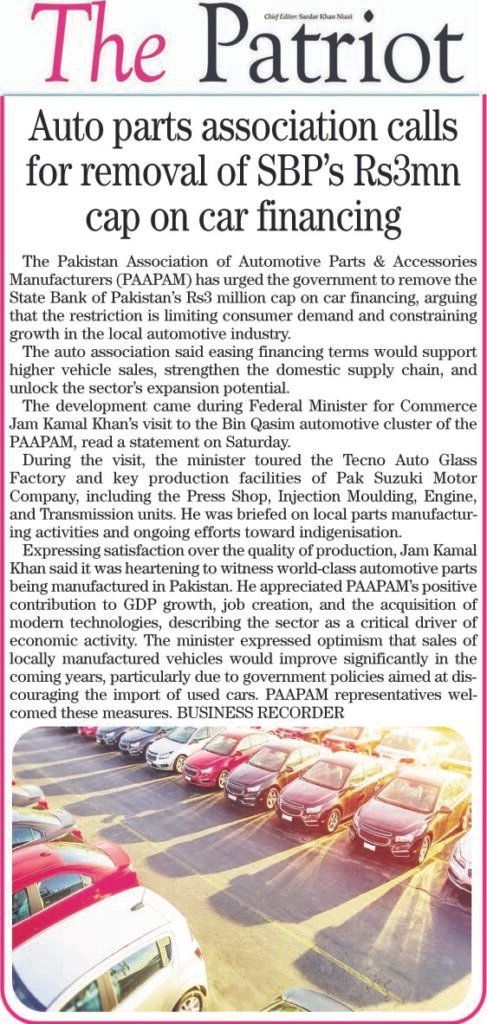 The Patriot

Chief Editor: Sardar Khan Niazi

Auto parts association calls for removal of SBP's Rs3mn cap on car financing

The Pakistan Association of Automotive Parts & Accessories Manufacturers (PAAPAM) has urged the government to remove the State Bank of Pakistan's Rs3 million cap on car financing, arguing that the restriction is limiting consumer demand and constraining growth in the local automotive industry.

The auto association said easing financing terms would support higher vehicle sales, strengthen the domestic supply chain, and unlock the sector's expansion potential.

The development came during Federal Minister for Commerce Jam Kamal Khan's visit to the Bin Qasim automotive cluster of the PAAPAM, read a statement on Saturday.

During the visit, the minister toured the Tecno Auto Glass Factory and key production facilities of Pak Suzuki Motor Company, including the Press Shop, Injection Moulding, Engine, and Transmission units. He was briefed on local parts manufacturing activities and ongoing efforts toward indigenisation.

Expressing satisfaction over the quality of production, Jam Kamal Khan said it was heartening to witness world-class automotive parts being manufactured in Pakistan. He appreciated PAAPAM's positive contribution to GDP growth, job creation, and the acquisition of modern technologies, describing the sector as a critical driver of economic activity. The minister expressed optimism that sales of locally manufactured vehicles would improve significantly in the coming years, particularly due to government policies aimed at discouraging the import of used cars. PAAPAM representatives welcomed these measures. BUSINESS RECORDER